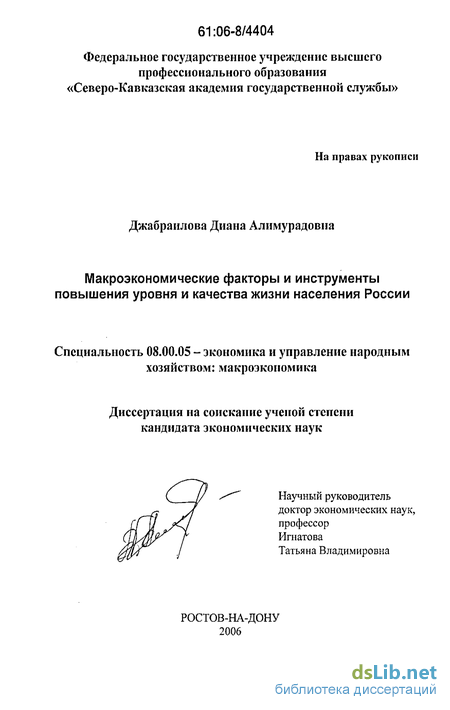 61:06-8/4404

Федеральное государственное учреждение высшего профессионального образования «Северо-Кавказская академия государственной службы»

На правах рукописи

Джабраилова Диана Алимурадовна

Макроэкономические факторы и инструменты повышения уровня и качества жизни населения России

Специальность 08.00.05 – экономика и управление народным хозяйством: макроэкономика

Диссертация на соискание ученой степени кандидата экономических наук

Научный руководитель доктор экономических наук, профессор Игнатова Татьяна Владимировна

РОСТОВ-НА-ДОНУ
2006

dsLib.net
библиотека диссертаций